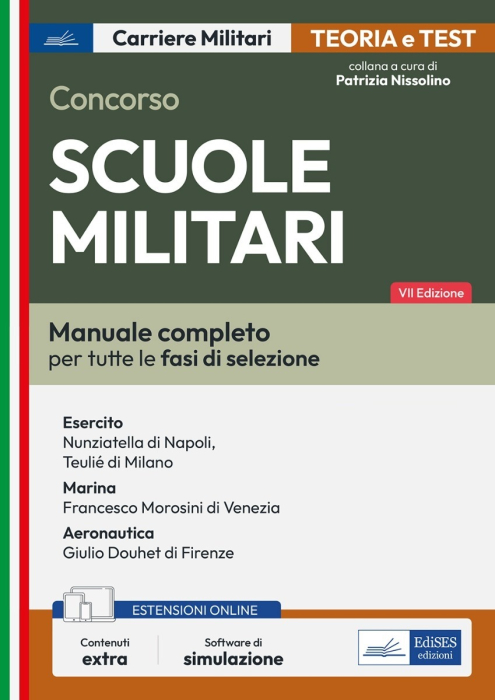 Carriere Militari

TEORIA e TEST

collana a cura di
Patrizia Nissolino

Concorso

SCUOLE MILITARI

VII Edizione

Manuale completo
per tutte le fasi di selezione

Esercito
Nunziatella di Napoli, Teulié di Milano

Marina
Francesco Morosini di Venezia

Aeronautica
Giulio Douhet di Firenze

ESTENSIONI ONLINE

Contenuti extra

Software di simulazione

EdiSES edizioni